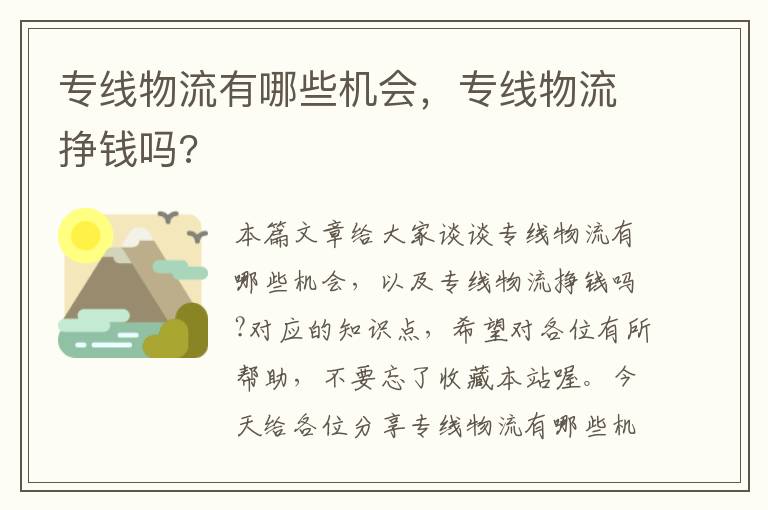 专线物流有哪些机会，专线物流挣钱吗?

本篇文章给大家谈谈专线物流有哪些机会，以及专线物流挣钱吗?对应的知识点，希望对各位有所帮助，不要忘了收藏本站喔。今天给各位分享专线物流有哪些机